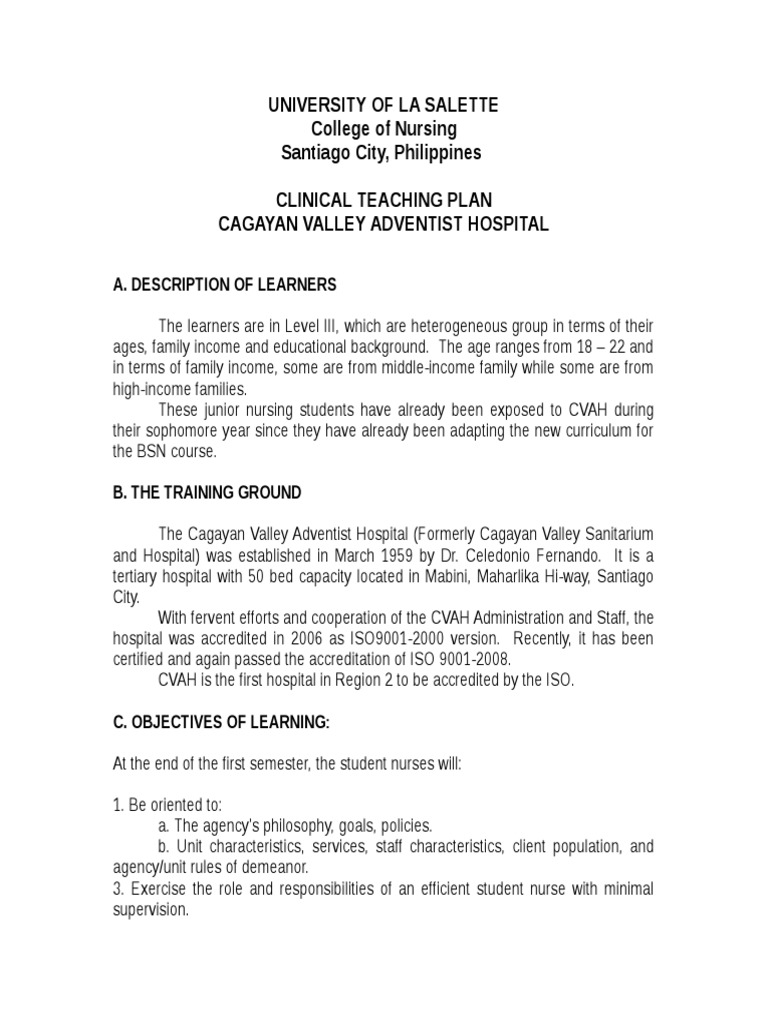 UNIVERSITY OF LA SALETTE
College of Nursing
Santiago City, Philippines

CLINICAL TEACHING PLAN
CAGAYAN VALLEY ADVENTIST HOSPITAL

A. DESCRIPTION OF LEARNERS

The learners are in Level III, which are heterogeneous group in terms of their ages, family income and educational background. The age ranges from 18 – 22 and in terms of family income, some are from middle-income family while some are from high-income families.

These junior nursing students have already been exposed to CVAH during their sophomore year since they have already been adapting the new curriculum for the BSN course.

B. THE TRAINING GROUND

The Cagayan Valley Adventist Hospital (Formerly Cagayan Valley Sanitarium and Hospital) was established in March 1959 by Dr. Celedonio Fernando. It is a tertiary hospital with 50 bed capacity located in Mabini, Maharlika Hi-way, Santiago City.

With fervent efforts and cooperation of the CVAH Administration and Staff, the hospital was accredited in 2006 as ISO9001-2000 version. Recently, it has been certified and again passed the accreditation of ISO 9001-2008.

CVAH is the first hospital in Region 2 to be accredited by the ISO.

C. OBJECTIVES OF LEARNING:

At the end of the first semester, the student nurses will:

1. Be oriented to:
a. The agency's philosophy, goals, policies.
b. Unit characteristics, services, staff characteristics, client population, and agency/unit rules of demeanor.
3. Exercise the role and responsibilities of an efficient student nurse with minimal supervision.